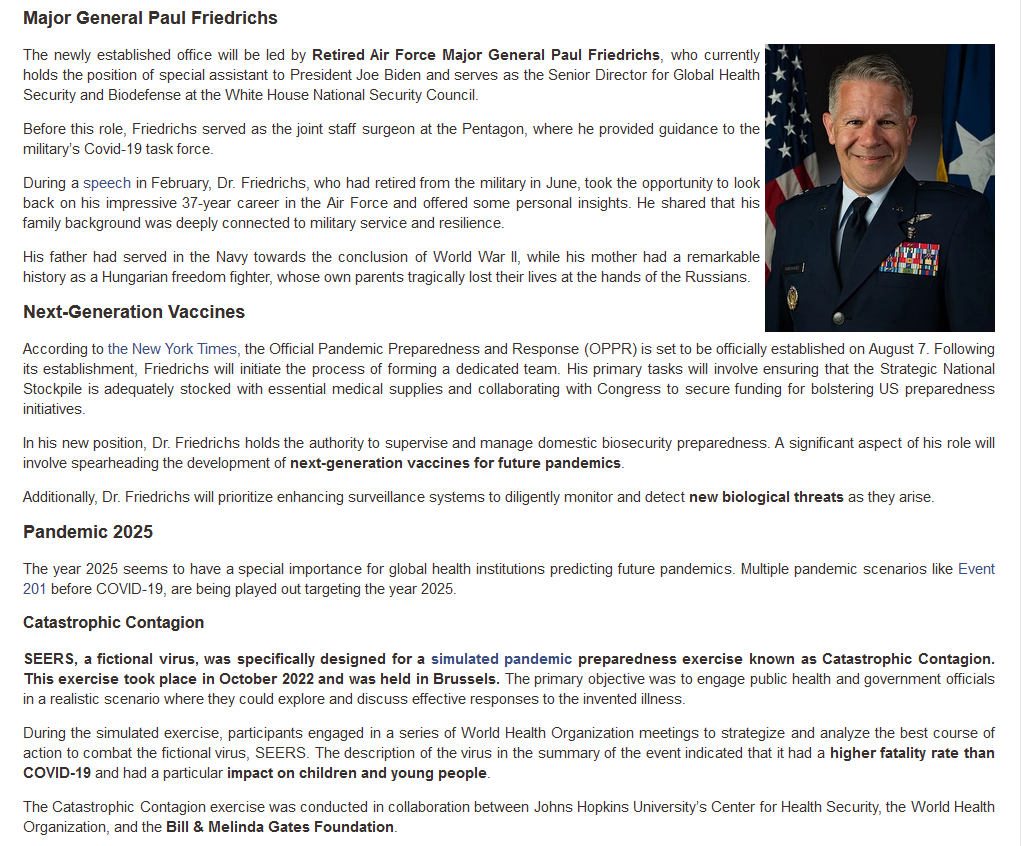 Major General Paul Friedrichs

The newly established office will be led by Retired Air Force Major General Paul Friedrichs, who currently holds the position of special assistant to President Joe Biden and serves as the Senior Director for Global Health Security and Biodefense at the White House National Security Council.

Before this role, Friedrichs served as the joint staff surgeon at the Pentagon, where he provided guidance to the military's Covid-19 task force.

During a speech in February, Dr. Friedrichs, who had retired from the military in June, took the opportunity to look back on his impressive 37-year career in the Air Force and offered some personal insights. He shared that his family background was deeply connected to military service and resilience.

His father had served in the Navy towards the conclusion of World War II, while his mother had a remarkable history as a Hungarian freedom fighter, whose own parents tragically lost their lives at the hands of the Russians.

Next-Generation Vaccines

According to the New York Times, the Official Pandemic Preparedness and Response (OPPR) is set to be officially established on August 7. Following its establishment, Friedrichs will initiate the process of forming a dedicated team. His primary tasks will involve ensuring that the Strategic National Stockpile is adequately stocked with essential medical supplies and collaborating with Congress to secure funding for bolstering US preparedness initiatives.

In his new position, Dr. Friedrichs holds the authority to supervise and manage domestic biosecurity preparedness. A significant aspect of his role will involve spearheading the development of next-generation vaccines for future pandemics.

Additionally, Dr. Friedrichs will prioritize enhancing surveillance systems to diligently monitor and detect new biological threats as they arise.

Pandemic 2025

The year 2025 seems to have a special importance for global health institutions predicting future pandemics. Multiple pandemic scenarios like Event 201 before COVID-19, are being played out targeting the year 2025.

Catastrophic Contagion

SEERS, a fictional virus, was specifically designed for a simulated pandemic preparedness exercise known as Catastrophic Contagion. This exercise took place in October 2022 and was held in Brussels. The primary objective was to engage public health and government officials in a realistic scenario where they could explore and discuss effective responses to the invented illness.

During the simulated exercise, participants engaged in a series of World Health Organization meetings to strategize and analyze the best course of action to combat the fictional virus, SEERS. The description of the virus in the summary of the event indicated that it had a higher fatality rate than COVID-19 and had a particular impact on children and young people.

The Catastrophic Contagion exercise was conducted in collaboration between Johns Hopkins University's Center for Health Security, the World Health Organization, and the Bill & Melinda Gates Foundation.